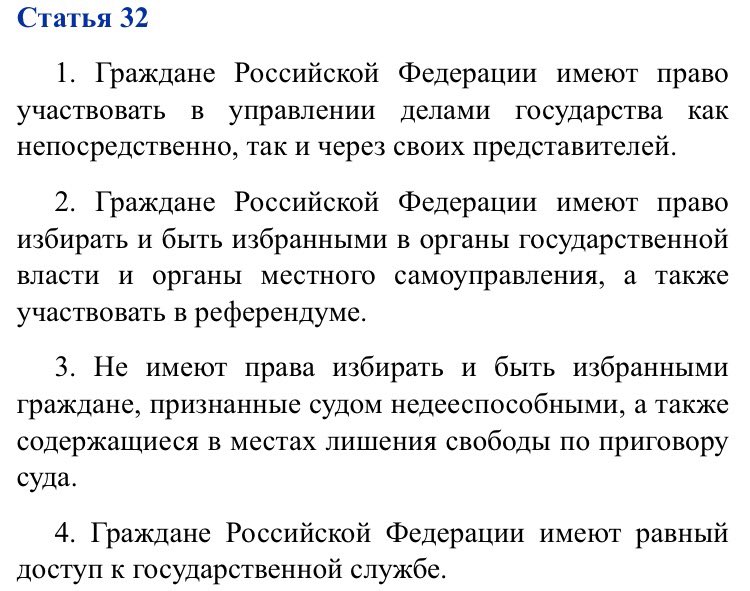 Статья 32

1. Граждане Российской Федерации имеют право участвовать в управлении делами государства как непосредственно, так и через своих представителей.

2. Граждане Российской Федерации имеют право избирать и быть избранными в органы государственной власти и органы местного самоуправления, а также участвовать в референдуме.

3. Не имеют права избирать и быть избранными граждане, признанные судом недееспособными, а также содержащиеся в местах лишения свободы по приговору суда.

4. Граждане Российской Федерации имеют равный доступ к государственной службе.